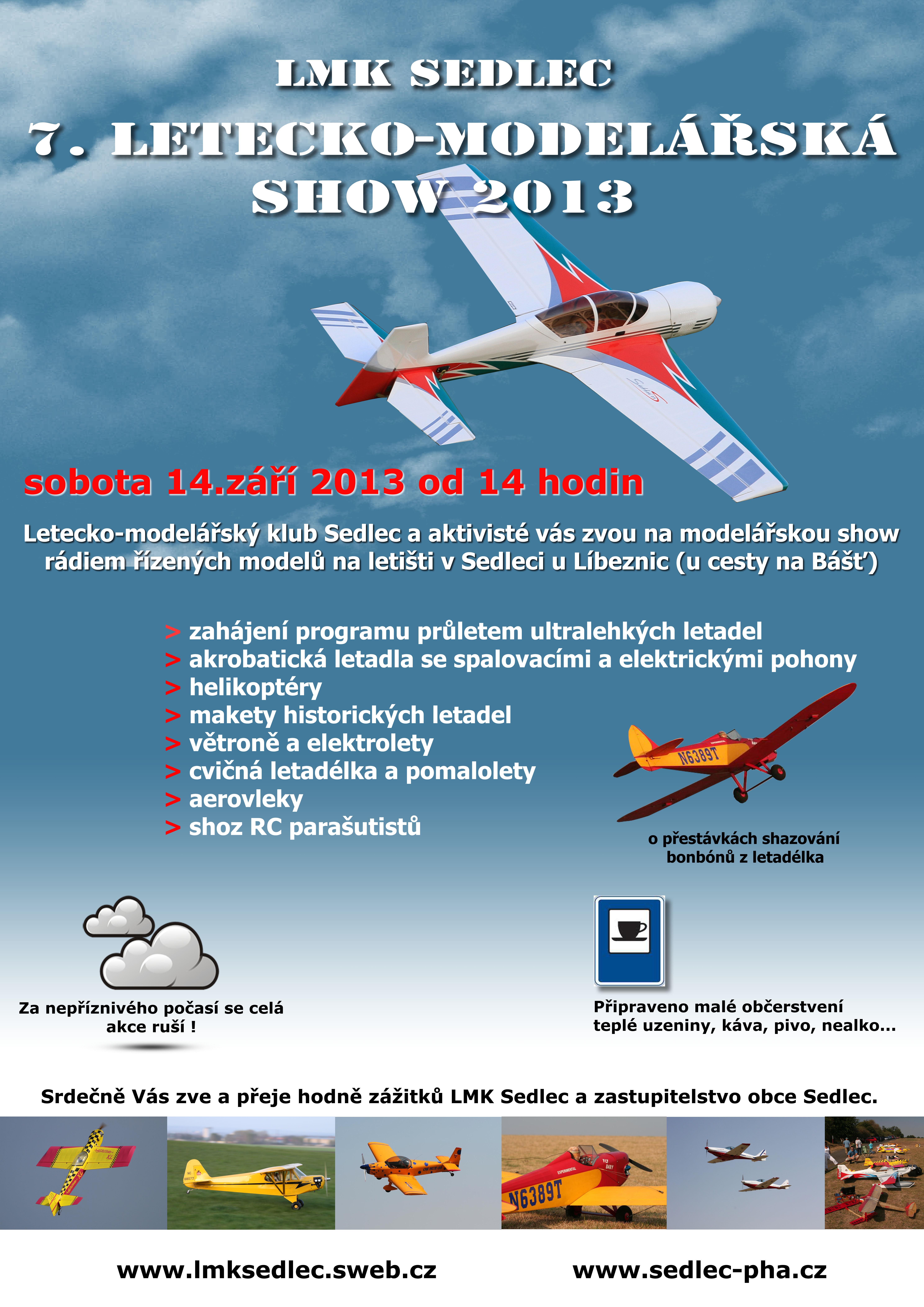 LMK SEDLEC

7. LETECKO-MODELÁŘSKÁ SHOW 2013

sobota 14.září 2013 od 14 hodin

Letecko-modelářský klub Sedlec a aktivisté vás zvou na modelářskou show rádiem řízených modelů na letišti v Sedleci u Líbeznic (u cesty na Bášť)

> zahájení programu průletem ultralehkých letadel
> akrobatická letadla se spalovacími a elektrickými pohony
> helikoptéry
> makety historických letadel
> větroně a elektrolety
> cvičná letadélka a pomalolety
> aerovleky
> shoz RC parašutistů

N6389T

o přestávkách shazování bonbónů z letadélka

Za nepříznivého počasí se celá akce ruší !

Připraveno malé občerstvení teplé uzeniny, káva, pivo, nealko...

Srdečně Vás zve a přeje hodně zážitků LMK Sedlec a zastupitelstvo obce Sedlec.

N6389T

www.lmksedlec.sweb.cz

www.sedlec-pha.cz